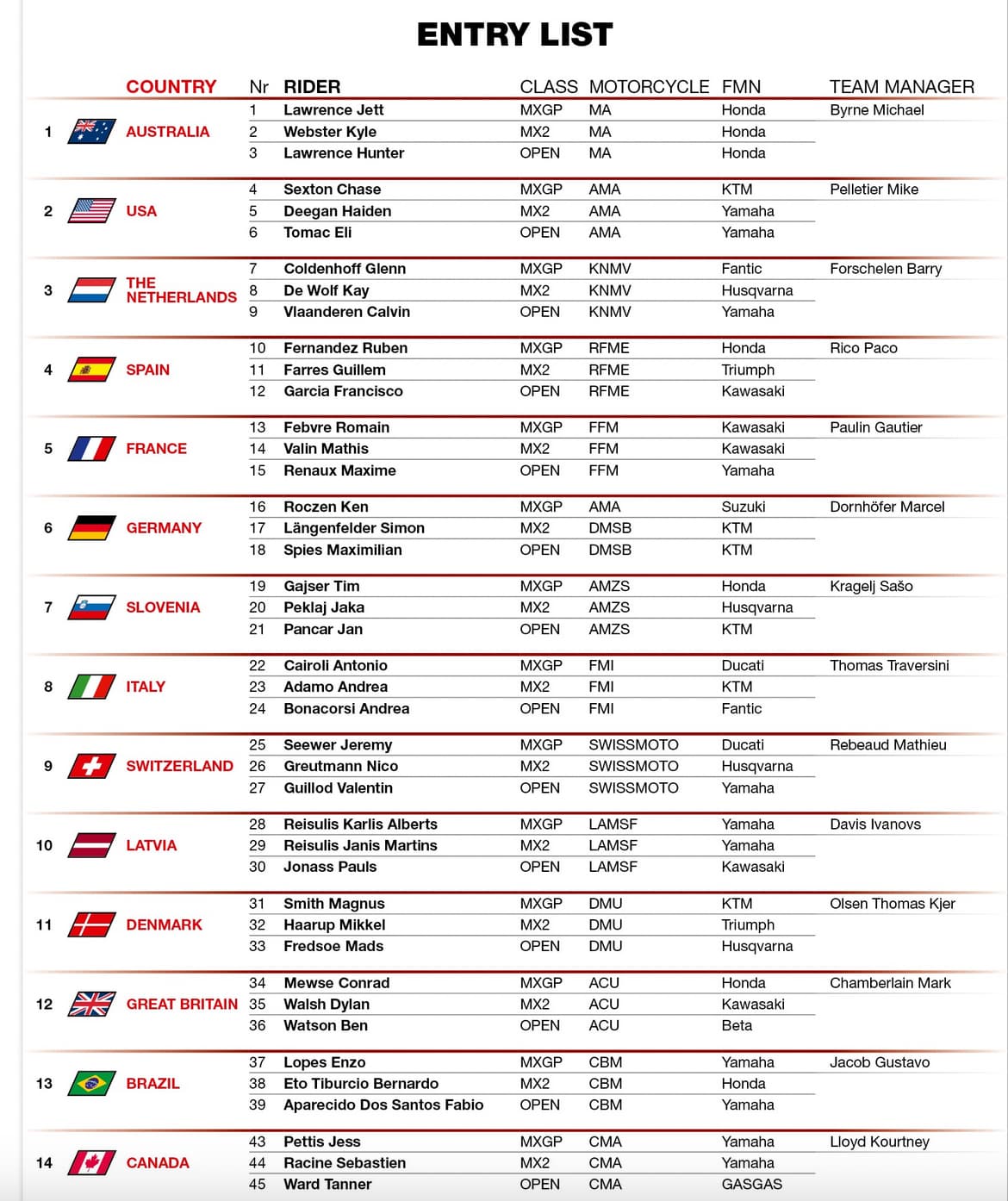 ENTRY LIST

| | COUNTRY | Nr | RIDER | CLASS | MOTORCYCLE | FMN | TEAM MANAGER |
|---|---|---|---|---|---|---|---|
| 1 | AUSTRALIA | 1 | Lawrence Jett | MXGP | MA | Honda | Byrne Michael |
| | | 2 | Webster Kyle | MX2 | MA | Honda | |
| | | 3 | Lawrence Hunter | OPEN | MA | Honda | |
| 2 | USA | 4 | Sexton Chase | MXGP | AMA | KTM | Pelletier Mike |
| | | 5 | Deegan Haiden | MX2 | AMA | Yamaha | |
| | | 6 | Tomac Eli | OPEN | AMA | Yamaha | |
| 3 | THE NETHERLANDS | 7 | Coldenhoff Glenn | MXGP | KNMV | Fantic | Forschelen Barry |
| | | 8 | De Wolf Kay | MX2 | KNMV | Husqvarna | |
| | | 9 | Vlaanderen Calvin | OPEN | KNMV | Yamaha | |
| 4 | SPAIN | 10 | Fernandez Ruben | MXGP | RFME | Honda | Rico Paco |
| | | 11 | Farres Guillem | MX2 | RFME | Triumph | |
| | | 12 | Garcia Francisco | OPEN | RFME | Kawasaki | |
| 5 | FRANCE | 13 | Febvre Romain | MXGP | FFM | Kawasaki | Paulin Gautier |
| | | 14 | Valin Mathis | MX2 | FFM | Kawasaki | |
| | | 15 | Renaux Maxime | OPEN | FFM | Yamaha | |
| 6 | GERMANY | 16 | Roczen Ken | MXGP | AMA | Suzuki | Dornhöfer Marcel |
| | | 17 | Längenfelder Simon | MX2 | DMSB | KTM | |
| | | 18 | Spies Maximilian | OPEN | DMSB | KTM | |
| 7 | SLOVENIA | 19 | Gajser Tim | MXGP | AMZS | Honda | Kragelj Sašo |
| | | 20 | Peklaj Jaka | MX2 | AMZS | Husqvarna | |
| | | 21 | Pancar Jan | OPEN | AMZS | KTM | |
| 8 | ITALY | 22 | Cairoli Antonio | MXGP | FMI | Ducati | Thomas Traversini |
| | | 23 | Adamo Andrea | MX2 | FMI | KTM | |
| | | 24 | Bonacorsi Andrea | OPEN | FMI | Fantic | |
| 9 | SWITZERLAND | 25 | Seewer Jeremy | MXGP | SWISSMOTO | Ducati | Rebeaud Mathieu |
| | | 26 | Greutmann Nico | MX2 | SWISSMOTO | Husqvarna | |
| | | 27 | Guillod Valentin | OPEN | SWISSMOTO | Yamaha | |
| 10 | LATVIA | 28 | Reisulis Karlis Alberts | MXGP | LAMSF | Yamaha | Davis Ivanovs |
| | | 29 | Reisulis Janis Martins | MX2 | LAMSF | Yamaha | |
| | | 30 | Jonass Pauls | OPEN | LAMSF | Kawasaki | |
| 11 | DENMARK | 31 | Smith Magnus | MXGP | DMU | KTM | Olsen Thomas Kjer |
| | | 32 | Haarup Mikkel | MX2 | DMU | Triumph | |
| | | 33 | Fredsoe Mads | OPEN | DMU | Husqvarna | |
| 12 | GREAT BRITAIN | 34 | Mewse Conrad | MXGP | ACU | Honda | Chamberlain Mark |
| | | 35 | Walsh Dylan | MX2 | ACU | Kawasaki | |
| | | 36 | Watson Ben | OPEN | ACU | Beta | |
| 13 | BRAZIL | 37 | Lopes Enzo | MXGP | CBM | Yamaha | Jacob Gustavo |
| | | 38 | Eto Tiburcio Bernardo | MX2 | CBM | Honda | |
| | | 39 | Aparecido Dos Santos Fabio | OPEN | CBM | Yamaha | |
| 14 | CANADA | 43 | Pettis Jess | MXGP | CMA | Yamaha | Lloyd Kourtney |
| | | 44 | Racine Sebastien | MX2 | CMA | Yamaha | |
| | | 45 | Ward Tanner | OPEN | CMA | GASGAS | |